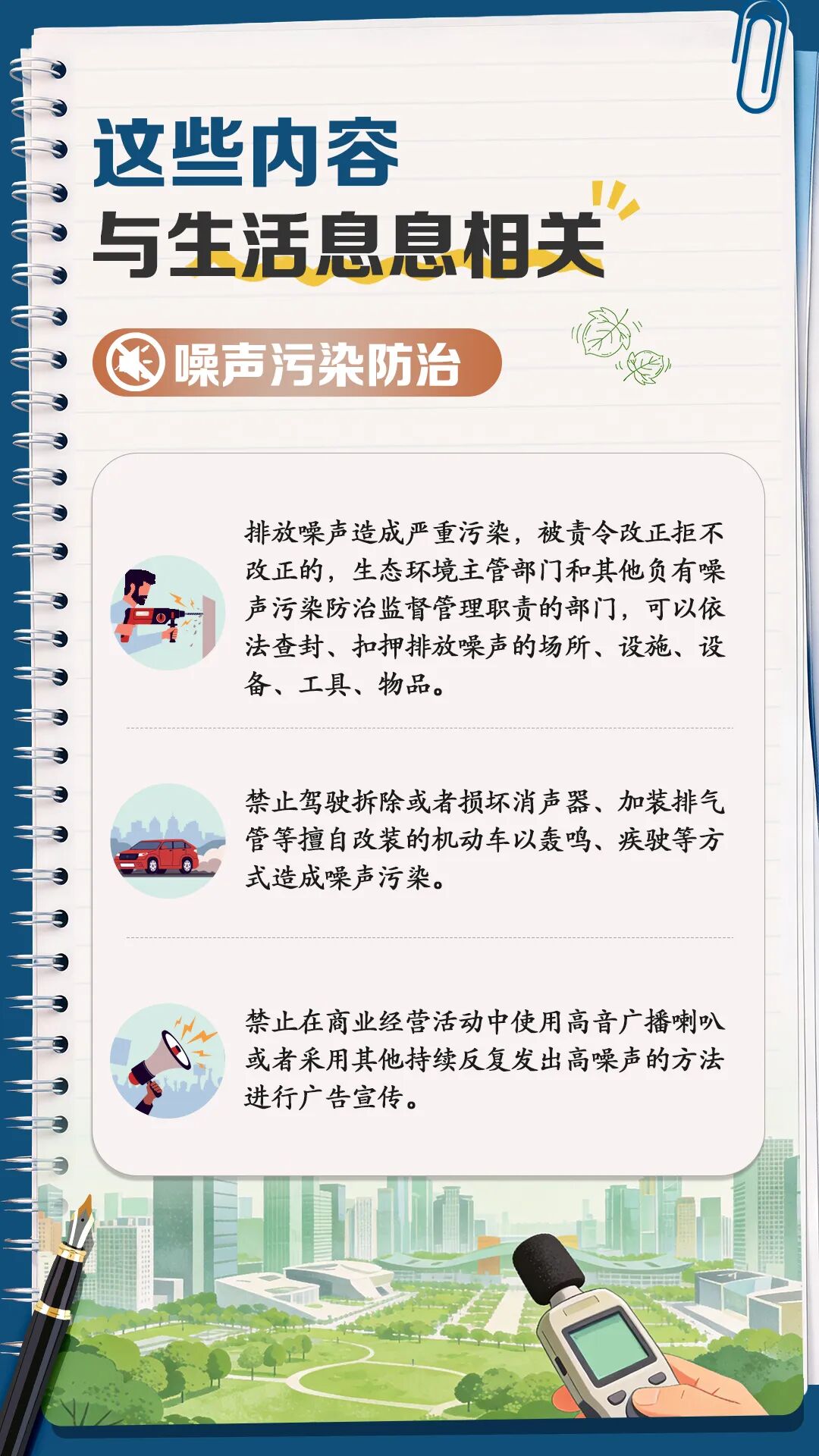 这些内容
与生活息息相关

噪声污染防治

排放噪声造成严重污染，被责令改正拒不改正的，生态环境主管部门和其他负有噪声污染防治监督管理职责的部门，可以依法查封、扣押排放噪声的场所、设施、设备、工具、物品。

禁止驾驶拆除或者损坏消声器、加装排气管等擅自改装的机动车以轰鸣、疾驶等方式造成噪声污染。

禁止在商业经营活动中使用高音广播喇叭或者采用其他持续反复发出高噪声的方法进行广告宣传。